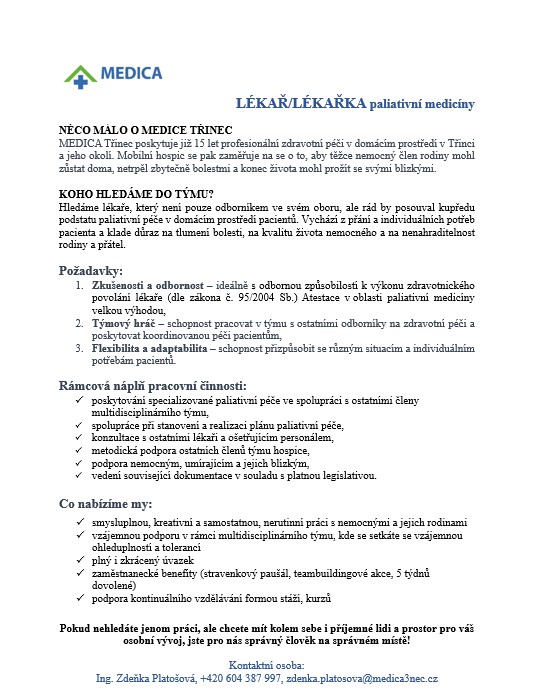 MEDICA

LÉKAŘ/LÉKAŘKA paliativní medicíny

NĚCO MÁLO O MEDICE TŘINEC
MEDICA Třinec poskytuje již 15 let profesionální zdravotní péči v domácím prostředí v Třinci a jeho okolí. Mobilní hospic se pak zaměřuje na se o to, aby těžce nemocný člen rodiny mohl zůstat doma, netrpěl zbytečně bolestmi a konec života mohl prožít se svými blízkými.

KOHO HLEDÁME DO TÝMU?
Hledáme lékaře, který není pouze odborníkem ve svém oboru, ale rád by posouval kupředu podstatu paliativní péče v domácím prostředí pacientů. Vychází z přání a individuálních potřeb pacienta a klade důraz na tlumení bolesti, na kvalitu života nemocného a na nenahraditelnost rodiny a přátel.

Požadavky:
1. Zkušenosti a odbornost – ideálně s odbornou způsobilostí k výkonu zdravotnického povolání lékaře (dle zákona č. 95/2004 Sb.) Atestace v oblasti paliativní medicíny velkou výhodou,
2. Týmový hráč – schopnost pracovat v týmu s ostatními odborníky na zdravotní péči a poskytovat koordinovanou péči pacientům,
3. Flexibilita a adaptabilita – schopnost přizpůsobit se různým situacím a individuálním potřebám pacientů.

Rámcová náplň pracovní činnosti:
✓ poskytování specializované paliativní péče ve spolupráci s ostatními členy multidisciplinárního týmu,
✓ spolupráce při stanovení a realizaci plánu paliativní péče,
✓ konzultace s ostatními lékaři a ošetřujícím personálem,
✓ metodická podpora ostatních členů týmu hospice,
✓ podpora nemocným, umírajícím a jejich blízkým,
✓ vedení související dokumentace v souladu s platnou legislativou.

Co nabízíme my:
✓ smysluplnou, kreativní a samostatnou, nerutinní práci s nemocnými a jejich rodinami
✓ vzájemnou podporu v rámci multidisciplinárního týmu, kde se setkáte se vzájemnou ohleduplností a tolerancí
✓ plný i zkrácený úvazek
✓ zaměstnanecké benefity (stravenkový paušál, teambuildingové akce, 5 týdnů dovolené)
✓ podpora kontinuálního vzdělávání formou stáží, kurzů

Pokud nehledáte jenom práci, ale chcete mít kolem sebe i příjemné lidi a prostor pro váš osobní vývoj, jste pro nás správný člověk na správném místě!

Kontaktní osoba:
Ing. Zdeňka Platošová, +420 604 387 997, zdenka.platosova@medica3nec.cz